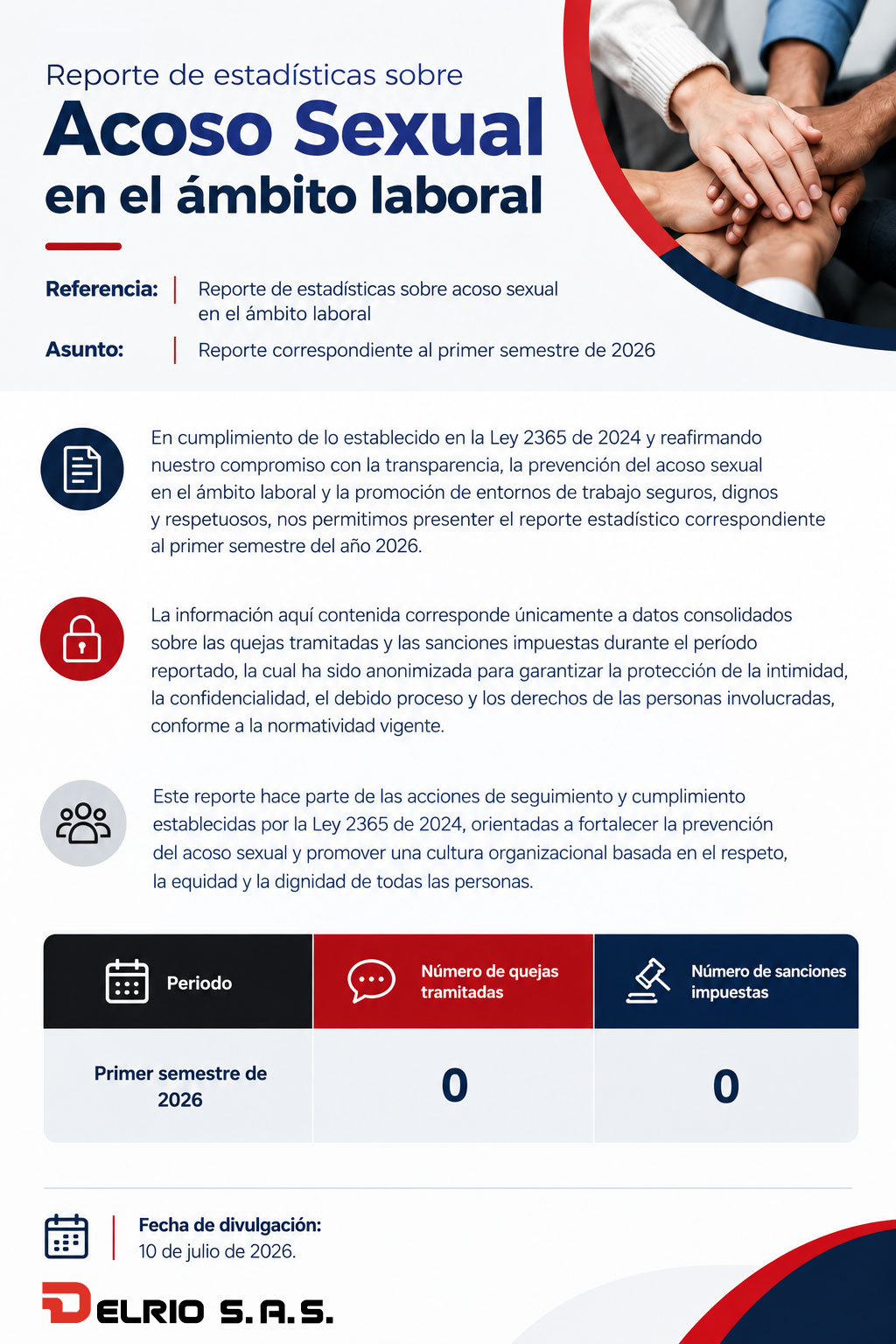 Reporte de estadísticas sobre
Acoso Sexual
en el ámbito laboral

Referencia: Reporte de estadísticas sobre acoso sexual en el ámbito laboral

Asunto: Reporte correspondiente al primer semestre de 2026

En cumplimiento de lo establecido en la Ley 2365 de 2024 y reafirmando nuestro compromiso con la transparencia, la prevención del acoso sexual en el ámbito laboral y la promoción de entornos de trabajo seguros, dignos y respetuosos, nos permitimos presenter el reporte estadístico correspondiente al primer semestre del año 2026.

La información aquí contenida corresponde únicamente a datos consolidados sobre las quejas tramitadas y las sanciones impuestas durante el período reportado, la cual ha sido anonimizada para garantizar la protección de la intimidad, la confidencialidad, el debido proceso y los derechos de las personas involucradas, conforme a la normatividad vigente.

Este reporte hace parte de las acciones de seguimiento y cumplimiento establecidas por la Ley 2365 de 2024, orientadas a fortalecer la prevención del acoso sexual y promover una cultura organizacional basada en el respeto, la equidad y la dignidad de todas las personas.

| Periodo | Número de quejas tramitadas | Número de sanciones impuestas |
|---|---|---|
| Primer semestre de 2026 | 0 | 0 |

Fecha de divulgación:
10 de julio de 2026.

DELRIO S.A.S.